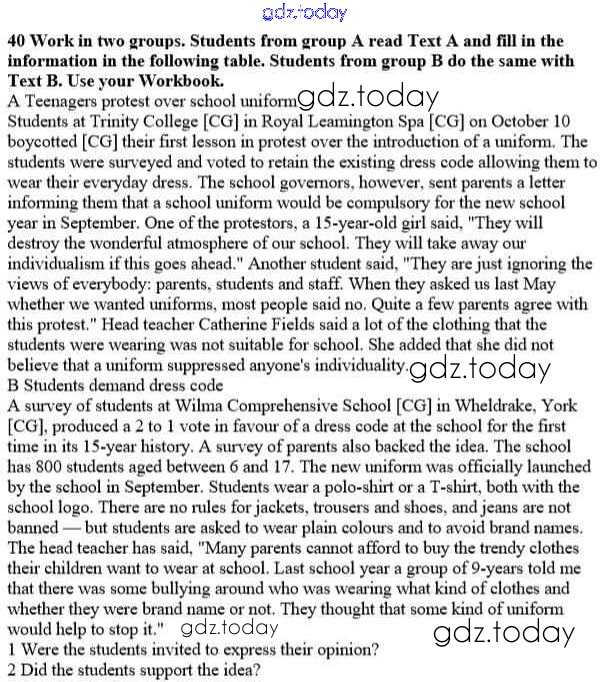 gdz.today

**40 Work in two groups. Students from group A read Text A and fill in the information in the following table. Students from group B do the same with Text B. Use your Workbook.**

A Teenagers protest over school uniform gdz.today

Students at Trinity College [CG] in Royal Leamington Spa [CG] on October 10 boycotted [CG] their first lesson in protest over the introduction of a uniform. The students were surveyed and voted to retain the existing dress code allowing them to wear their everyday dress. The school governors, however, sent parents a letter informing them that a school uniform would be compulsory for the new school year in September. One of the protestors, a 15-year-old girl said, "They will destroy the wonderful atmosphere of our school. They will take away our individualism if this goes ahead." Another student said, "They are just ignoring the views of everybody: parents, students and staff. When they asked us last May whether we wanted uniforms, most people said no. Quite a few parents agree with this protest." Head teacher Catherine Fields said a lot of the clothing that the students were wearing was not suitable for school. She added that she did not believe that a uniform suppressed anyone's individuality. gdz.today

B Students demand dress code

A survey of students at Wilma Comprehensive School [CG] in Wheldrake, York [CG], produced a 2 to 1 vote in favour of a dress code at the school for the first time in its 15-year history. A survey of parents also backed the idea. The school has 800 students aged between 6 and 17. The new uniform was officially launched by the school in September. Students wear a polo-shirt or a T-shirt, both with the school logo. There are no rules for jackets, trousers and shoes, and jeans are not banned — but students are asked to wear plain colours and to avoid brand names. The head teacher has said, "Many parents cannot afford to buy the trendy clothes their children want to wear at school. Last school year a group of 9-years told me that there was some bullying around who was wearing what kind of clothes and whether they were brand name or not. They thought that some kind of uniform would help to stop it." gdz.today gdz.today

1 Were the students invited to express their opinion?
2 Did the students support the idea?